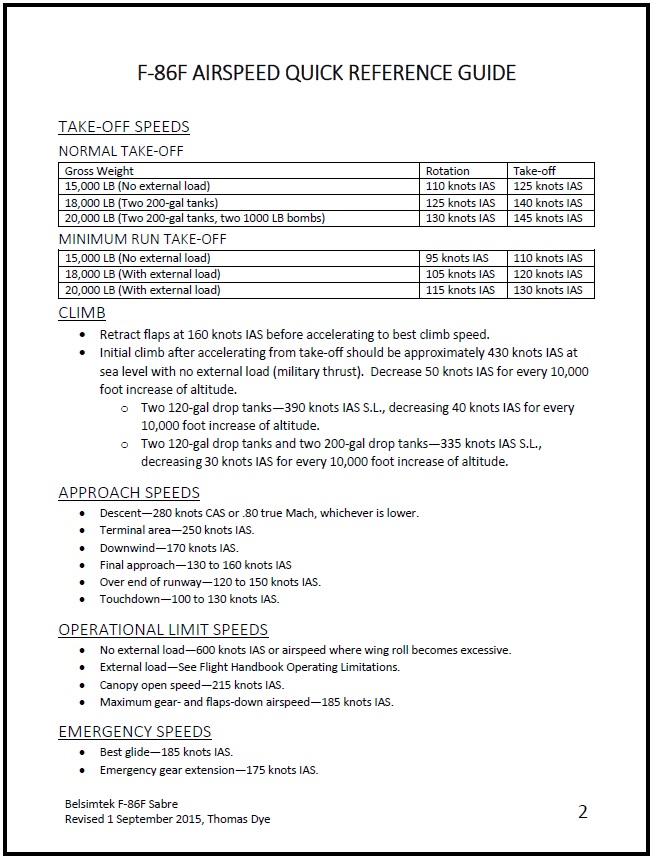 F-86F AIRSPEED QUICK REFERENCE GUIDE

TAKE-OFF SPEEDS

NORMAL TAKE-OFF

| Gross Weight | Rotation | Take-off |
|---|---|---|
| 15,000 LB (No external load) | 110 knots IAS | 125 knots IAS |
| 18,000 LB (Two 200-gal tanks) | 125 knots IAS | 140 knots IAS |
| 20,000 LB (Two 200-gal tanks, two 1000 LB bombs) | 130 knots IAS | 145 knots IAS |

MINIMUM RUN TAKE-OFF

| 15,000 LB (No external load) | 95 knots IAS | 110 knots IAS |
|---|---|---|
| 18,000 LB (With external load) | 105 knots IAS | 120 knots IAS |
| 20,000 LB (With external load) | 115 knots IAS | 130 knots IAS |

CLIMB

• Retract flaps at 160 knots IAS before accelerating to best climb speed.
• Initial climb after accelerating from take-off should be approximately 430 knots IAS at sea level with no external load (military thrust). Decrease 50 knots IAS for every 10,000 foot increase of altitude.
o Two 120-gal drop tanks—390 knots IAS S.L., decreasing 40 knots IAS for every 10,000 foot increase of altitude.
o Two 120-gal drop tanks and two 200-gal drop tanks—335 knots IAS S.L., decreasing 30 knots IAS for every 10,000 foot increase of altitude.

APPROACH SPEEDS

• Descent—280 knots CAS or .80 true Mach, whichever is lower.
• Terminal area—250 knots IAS.
• Downwind—170 knots IAS.
• Final approach—130 to 160 knots IAS
• Over end of runway—120 to 150 knots IAS.
• Touchdown—100 to 130 knots IAS.

OPERATIONAL LIMIT SPEEDS

• No external load—600 knots IAS or airspeed where wing roll becomes excessive.
• External load—See Flight Handbook Operating Limitations.
• Canopy open speed—215 knots IAS.
• Maximum gear- and flaps-down airspeed—185 knots IAS.

EMERGENCY SPEEDS

• Best glide—185 knots IAS.
• Emergency gear extension—175 knots IAS.

Belsimtek F-86F Sabre
Revised 1 September 2015, Thomas Dye

2